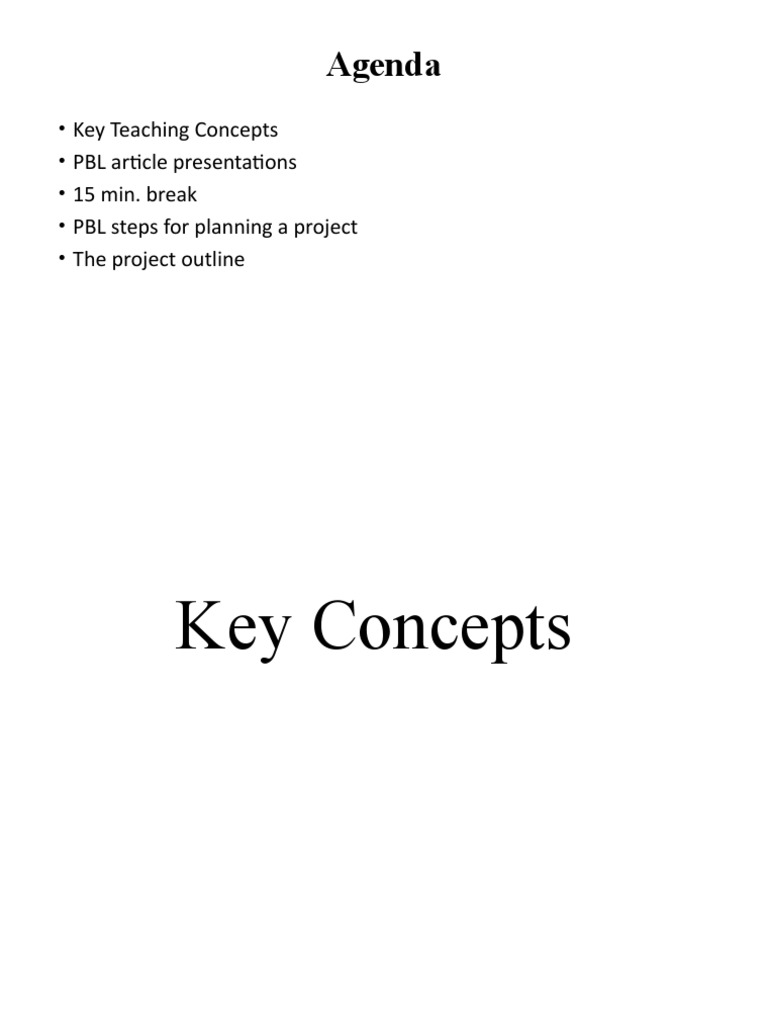 Agenda

• Key Teaching Concepts
• PBL article presentations
• 15 min. break
• PBL steps for planning a project
• The project outline

Key Concepts